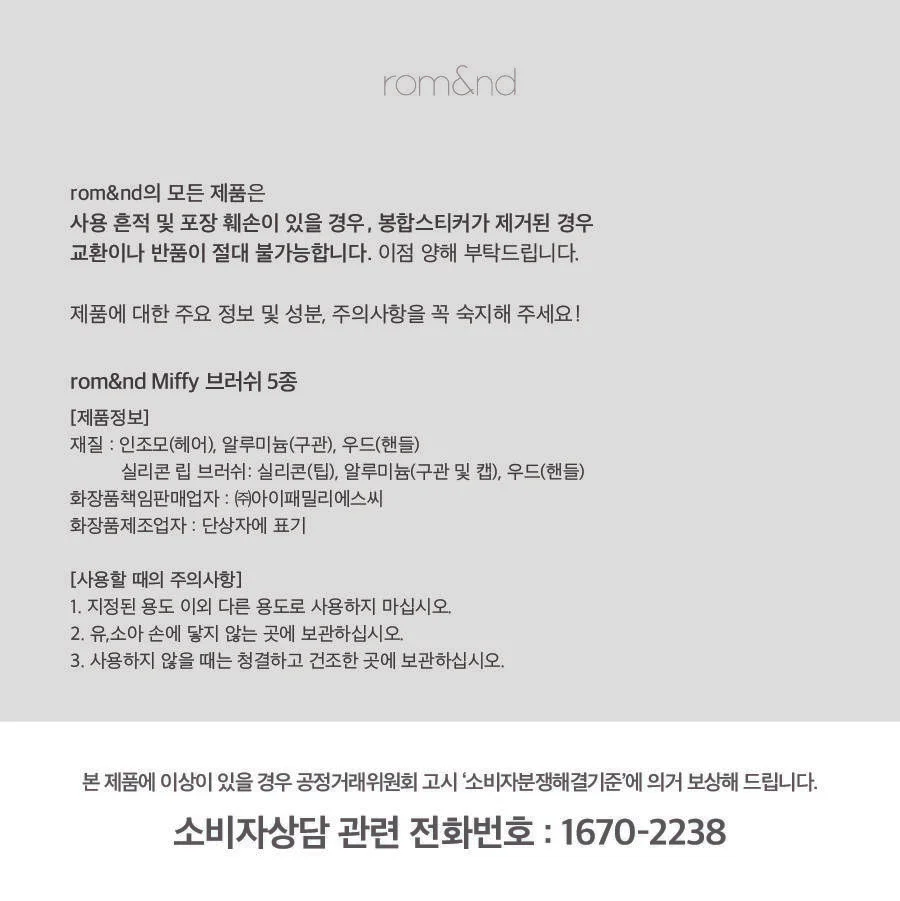 rom&nd

rom&nd의 모든 제품은
사용 흔적 및 포장 훼손이 있을 경우, 봉합스티커가 제거된 경우
교환이나 반품이 절대 불가능합니다. 이점 양해 부탁드립니다.

제품에 대한 주요 정보 및 성분, 주의사항을 꼭 숙지해 주세요!

rom&nd Miffy 브러쉬 5종

[제품정보]
재질 : 인조모(헤어), 알루미늄(구관), 우드(핸들)
실리콘 립 브러쉬: 실리콘(팁), 알루미늄(구관 및 캡), 우드(핸들)
화장품책임판매업자 : ㈜아이패밀리에스씨
화장품제조업자 : 단상자에 표기

[사용할 때의 주의사항]
1. 지정된 용도 이외 다른 용도로 사용하지 마십시오.
2. 유,소아 손에 닿지 않는 곳에 보관하십시오.
3. 사용하지 않을 때는 청결하고 건조한 곳에 보관하십시오.

본 제품에 이상이 있을 경우 공정거래위원회 고시 '소비자분쟁해결기준'에 의거 보상해 드립니다.

소비자상담 관련 전화번호 : 1670-2238